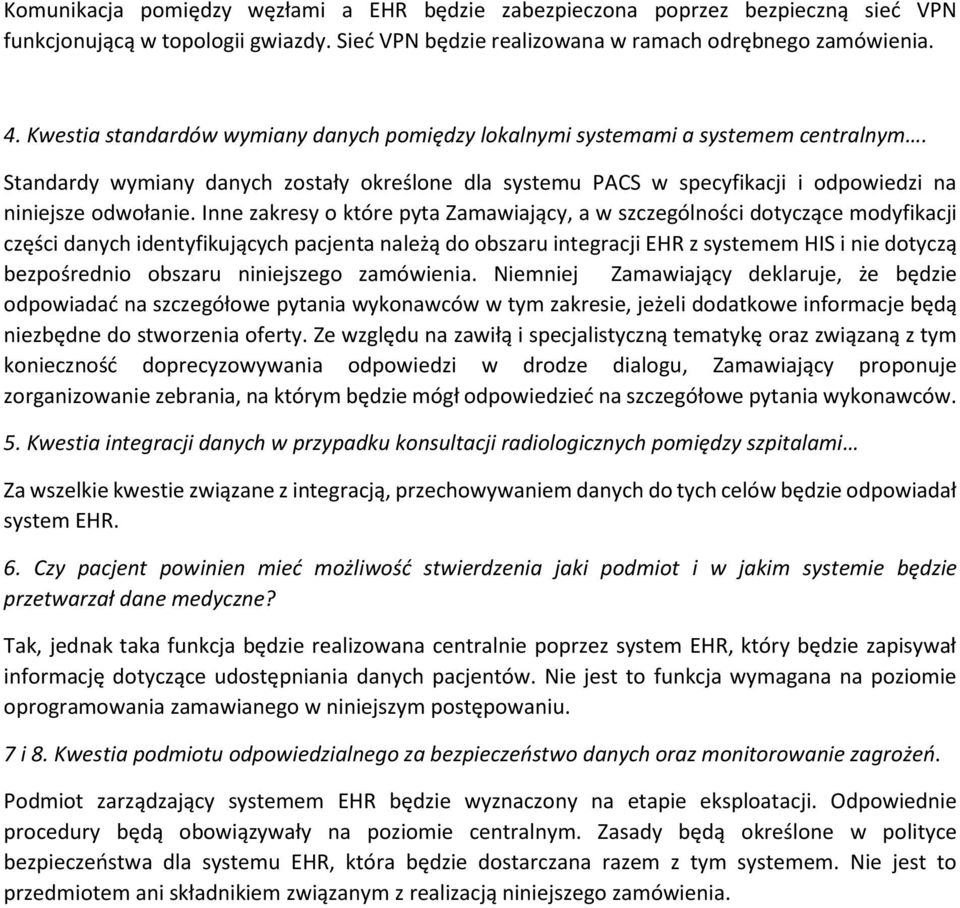 Komunikacja pomiędzy węzłami a EHR będzie zabezpieczona poprzez bezpieczną sieć VPN funkcjonującą w topologii gwiazdy. Sieć VPN będzie realizowana w ramach odrębnego zamówienia.

4. Kwestia standardów wymiany danych pomiędzy lokalnymi systemami a systemem centralnym….

Standardy wymiany danych zostały określone dla systemu PACS w specyfikacji i odpowiedzi na niniejsze odwołanie. Inne zakresy o które pyta Zamawiający, a w szczególności dotyczące modyfikacji części danych identyfikujących pacjenta należą do obszaru integracji EHR z systemem HIS i nie dotyczą bezpośrednio obszaru niniejszego zamówienia. Niemniej Zamawiający deklaruje, że będzie odpowiadać na szczegółowe pytania wykonawców w tym zakresie, jeżeli dodatkowe informacje będą niezbędne do stworzenia oferty. Ze względu na zawiłą i specjalistyczną tematykę oraz związaną z tym konieczność doprecyzowywania odpowiedzi w drodze dialogu, Zamawiający proponuje zorganizowanie zebrania, na którym będzie mógł odpowiedzieć na szczegółowe pytania wykonawców.

5. Kwestia integracji danych w przypadku konsultacji radiologicznych pomiędzy szpitalami…

Za wszelkie kwestie związane z integracją, przechowywaniem danych do tych celów będzie odpowiadał system EHR.

6. Czy pacjent powinien mieć możliwość stwierdzenia jaki podmiot i w jakim systemie będzie przetwarzał dane medyczne?

Tak, jednak taka funkcja będzie realizowana centralnie poprzez system EHR, który będzie zapisywał informację dotyczące udostępniania danych pacjentów. Nie jest to funkcja wymagana na poziomie oprogramowania zamawianego w niniejszym postępowaniu.

7 i 8. Kwestia podmiotu odpowiedzialnego za bezpieczeństwo danych oraz monitorowanie zagrożeń.

Podmiot zarządzający systemem EHR będzie wyznaczony na etapie eksploatacji. Odpowiednie procedury będą obowiązywały na poziomie centralnym. Zasady będą określone w polityce bezpieczeństwa dla systemu EHR, która będzie dostarczana razem z tym systemem. Nie jest to przedmiotem ani składnikiem związanym z realizacją niniejszego zamówienia.